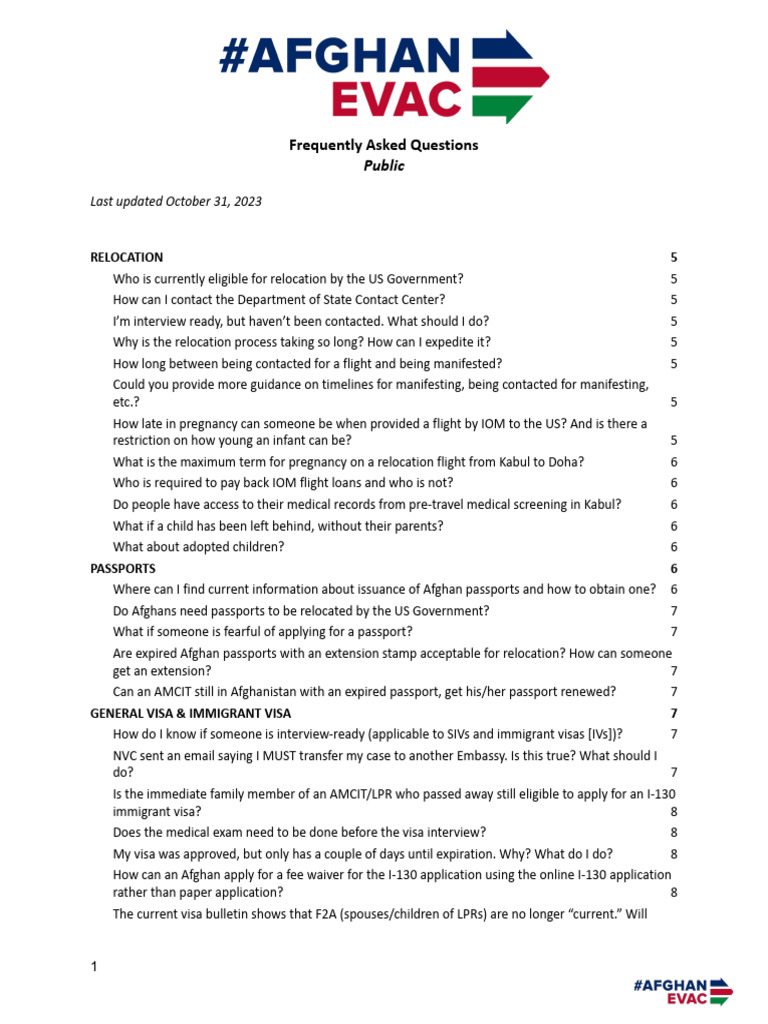 #AFGHAN EVAC

Frequently Asked Questions
Public

Last updated October 31, 2023

RELOCATION 5
Who is currently eligible for relocation by the US Government? 5
How can I contact the Department of State Contact Center? 5
I'm interview ready, but haven't been contacted. What should I do? 5
Why is the relocation process taking so long? How can I expedite it? 5
How long between being contacted for a flight and being manifested? 5
Could you provide more guidance on timelines for manifesting, being contacted for manifesting, etc.? 5
How late in pregnancy can someone be when provided a flight by IOM to the US? And is there a restriction on how young an infant can be? 5
What is the maximum term for pregnancy on a relocation flight from Kabul to Doha? 6
Who is required to pay back IOM flight loans and who is not? 6
Do people have access to their medical records from pre-travel medical screening in Kabul? 6
What if a child has been left behind, without their parents? 6
What about adopted children? 6
PASSPORTS 6
Where can I find current information about issuance of Afghan passports and how to obtain one? 6
Do Afghans need passports to be relocated by the US Government? 7
What if someone is fearful of applying for a passport? 7
Are expired Afghan passports with an extension stamp acceptable for relocation? How can someone get an extension? 7
Can an AMCIT still in Afghanistan with an expired passport, get his/her passport renewed? 7
GENERAL VISA & IMMIGRANT VISA 7
How do I know if someone is interview-ready (applicable to SIVs and immigrant visas [IVs])? 7
NVC sent an email saying I MUST transfer my case to another Embassy. Is this true? What should I do? 7
Is the immediate family member of an AMCIT/LPR who passed away still eligible to apply for an I-130 immigrant visa? 8
Does the medical exam need to be done before the visa interview? 8
My visa was approved, but only has a couple of days until expiration. Why? What do I do? 8
How can an Afghan apply for a fee waiver for the I-130 application using the online I-130 application rather than paper application? 8
The current visa bulletin shows that F2A (spouses/children of LPRs) are no longer "current." Will

1

#AFGHAN EVAC